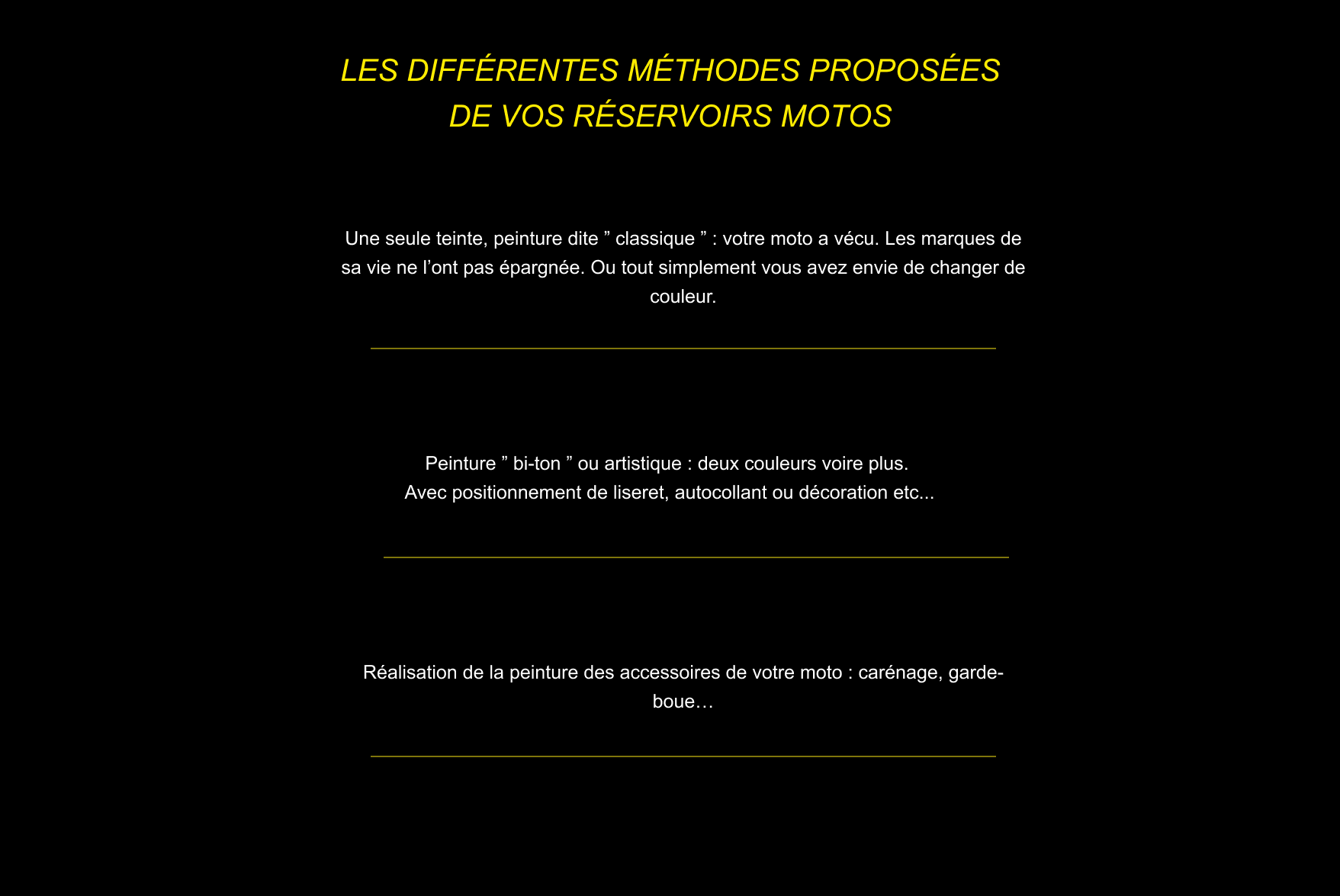 LES DIFFÉRENTES MÉTHODES PROPOSÉES DE VOS RÉSERVOIRS MOTOS

Une seule teinte, peinture dite ” classique ” : votre moto a vécu. Les marques de sa vie ne l’ont pas épargnée. Ou tout simplement vous avez envie de changer de couleur.

Peinture ” bi-ton ” ou artistique : deux couleurs voire plus.
Avec positionnement de liseret, autocollant ou décoration etc...

Réalisation de la peinture des accessoires de votre moto : carénage, garde-boue…